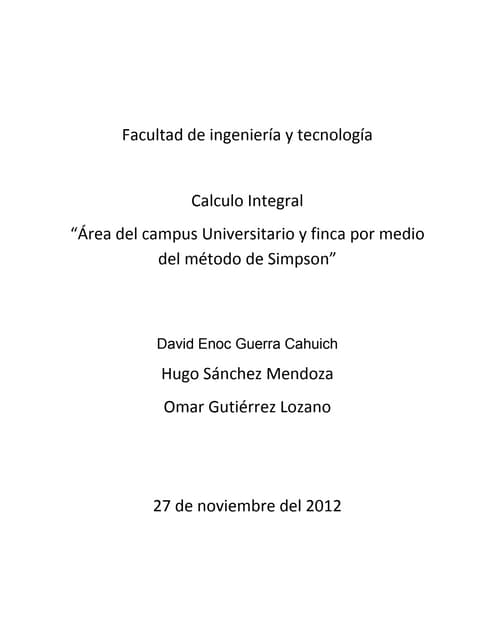 Facultad de ingeniería y tecnología

Calculo Integral

“Área del campus Universitario y finca por medio del método de Simpson”

David Enoc Guerra Cahuich

Hugo Sánchez Mendoza

Omar Gutiérrez Lozano

27 de noviembre del 2012